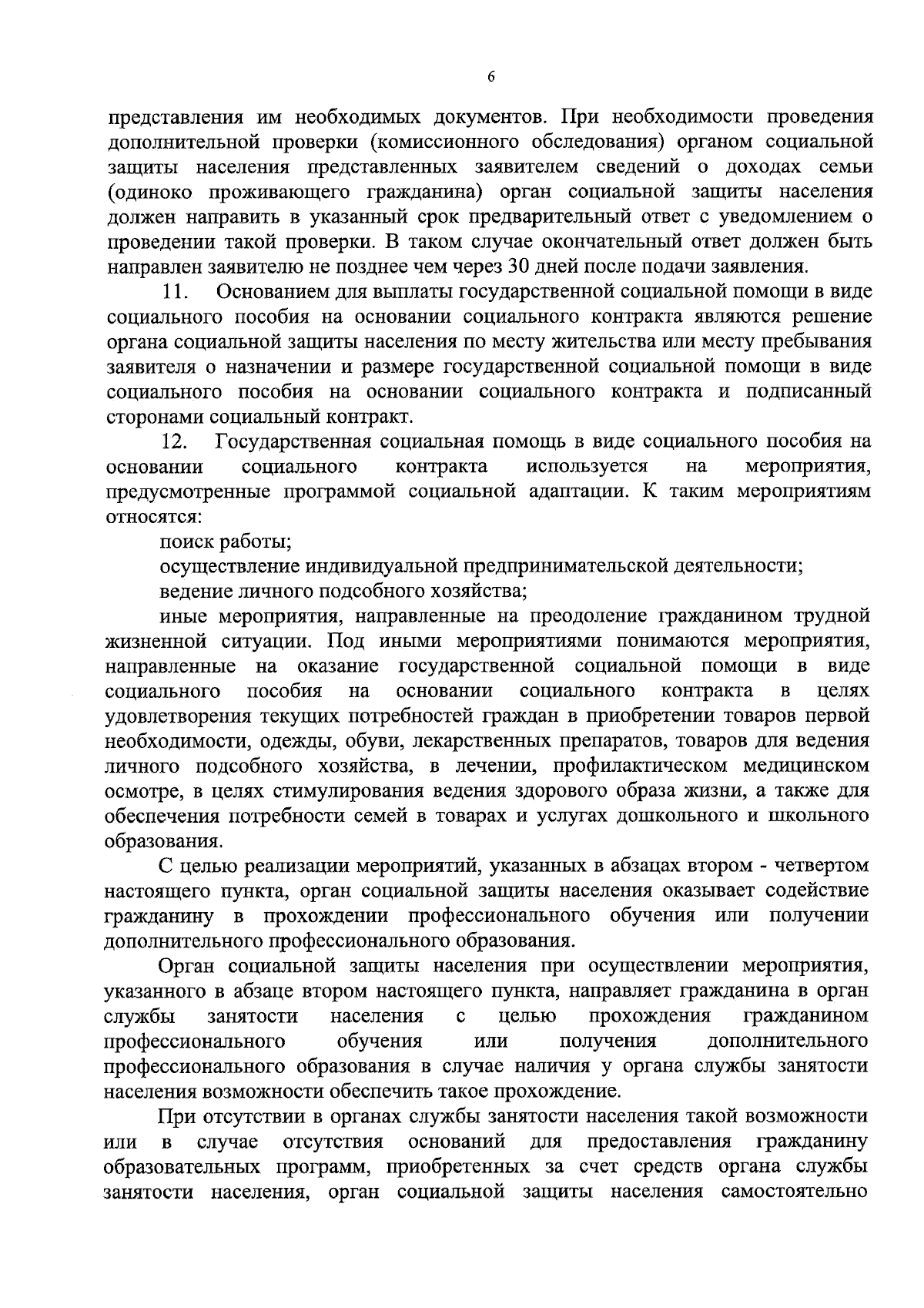 6

представления им необходимых документов. При необходимости проведения дополнительной проверки (комиссионного обследования) органом социальной защиты населения представленных заявителем сведений о доходах семьи (одиноко проживающего гражданина) орган социальной защиты населения должен направить в указанный срок предварительный ответ с уведомлением о проведении такой проверки. В таком случае окончательный ответ должен быть направлен заявителю не позднее чем через 30 дней после подачи заявления.

11. Основанием для выплаты государственной социальной помощи в виде социального пособия на основании социального контракта являются решение органа социальной защиты населения по месту жительства или месту пребывания заявителя о назначении и размере государственной социальной помощи в виде социального пособия на основании социального контракта и подписанный сторонами социальный контракт.

12. Государственная социальная помощь в виде социального пособия на основании социального контракта используется на мероприятия, предусмотренные программой социальной адаптации. К таким мероприятиям относятся:

поиск работы;

осуществление индивидуальной предпринимательской деятельности;

ведение личного подсобного хозяйства;

иные мероприятия, направленные на преодоление гражданином трудной жизненной ситуации. Под иными мероприятиями понимаются мероприятия, направленные на оказание государственной социальной помощи в виде социального пособия на основании социального контракта в целях удовлетворения текущих потребностей граждан в приобретении товаров первой необходимости, одежды, обуви, лекарственных препаратов, товаров для ведения личного подсобного хозяйства, в лечении, профилактическом медицинском осмотре, в целях стимулирования ведения здорового образа жизни, а также для обеспечения потребности семей в товарах и услугах дошкольного и школьного образования.

С целью реализации мероприятий, указанных в абзацах втором - четвертом настоящего пункта, орган социальной защиты населения оказывает содействие гражданину в прохождении профессионального обучения или получении дополнительного профессионального образования.

Орган социальной защиты населения при осуществлении мероприятия, указанного в абзаце втором настоящего пункта, направляет гражданина в орган службы занятости населения с целью прохождения гражданином профессионального обучения или получения дополнительного профессионального образования в случае наличия у органа службы занятости населения возможности обеспечить такое прохождение.

При отсутствии в органах службы занятости населения такой возможности или в случае отсутствия оснований для предоставления гражданину образовательных программ, приобретенных за счет средств органа службы занятости населения, орган социальной защиты населения самостоятельно